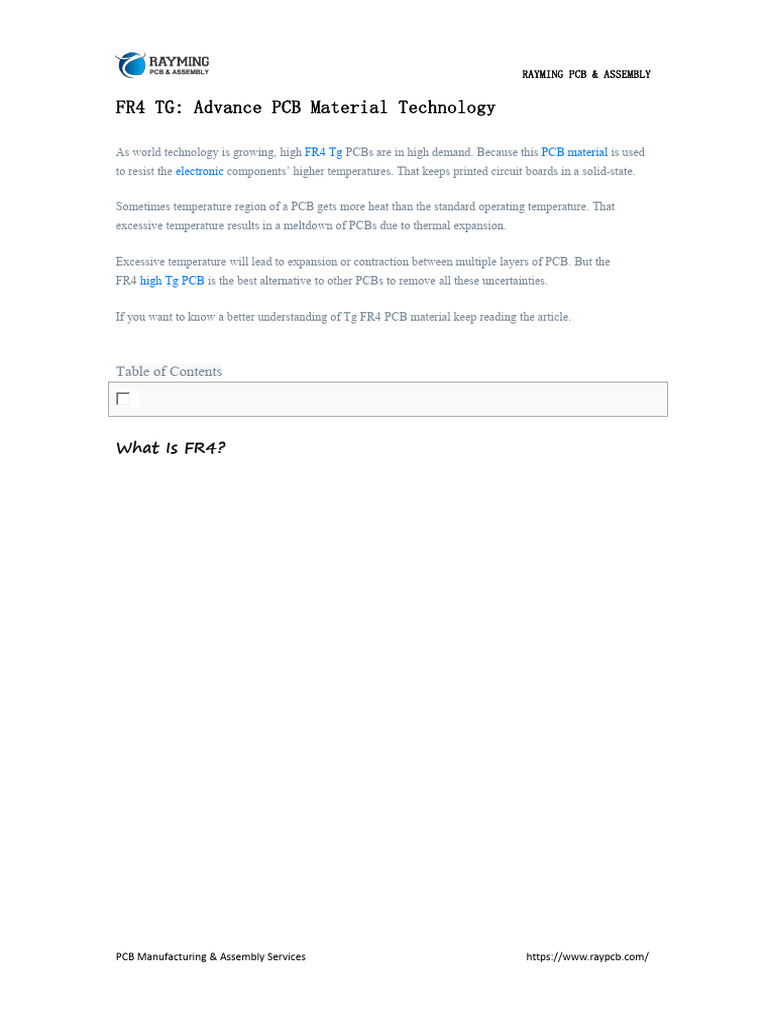 RAYMING
PCB & ASSEMBLY

RAYMING PCB & ASSEMBLY

FR4 TG: Advance PCB Material Technology

As world technology is growing, high FR4 Tg PCBs are in high demand. Because this PCB material is used to resist the electronic components' higher temperatures. That keeps printed circuit boards in a solid-state.

Sometimes temperature region of a PCB gets more heat than the standard operating temperature. That excessive temperature results in a meltdown of PCBs due to thermal expansion.

Excessive temperature will lead to expansion or contraction between multiple layers of PCB. But the FR4 high Tg PCB is the best alternative to other PCBs to remove all these uncertainties.

If you want to know a better understanding of Tg FR4 PCB material keep reading the article.

Table of Contents

What Is FR4?

PCB Manufacturing & Assembly Services

https://www.raypcb.com/